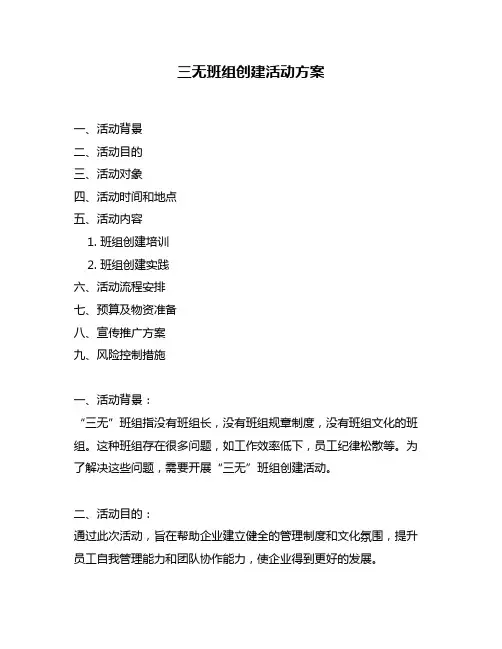 三无班组创建活动方案

一、活动背景
二、活动目的
三、活动对象
四、活动时间和地点
五、活动内容
1. 班组创建培训
2. 班组创建实践
六、活动流程安排
七、预算及物资准备
八、宣传推广方案
九、风险控制措施

一、活动背景：
“三无”班组指没有班组长，没有班组规章制度，没有班组文化的班组。这种班组存在很多问题，如工作效率低下，员工纪律松散等。为了解决这些问题，需要开展“三无”班组创建活动。

二、活动目的：
通过此次活动，旨在帮助企业建立健全的管理制度和文化氛围，提升员工自我管理能力和团队协作能力，使企业得到更好的发展。